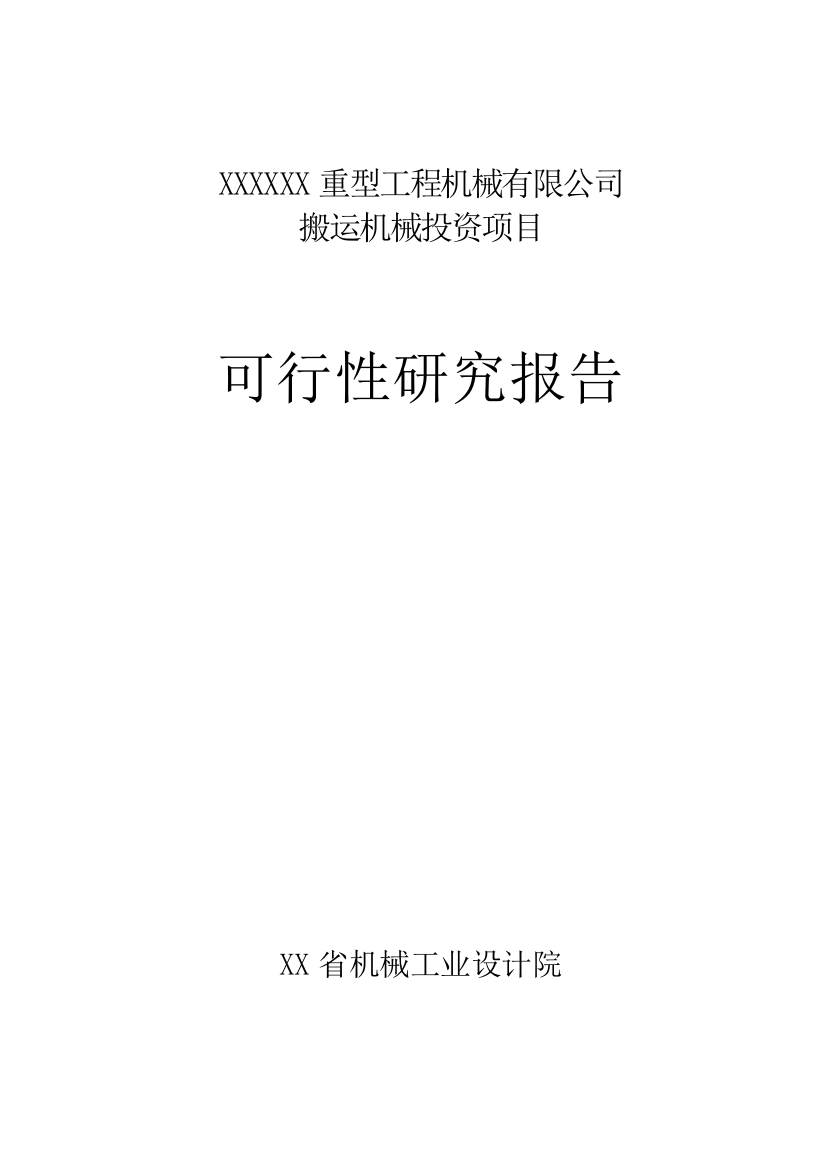 XXXXXX 重型工程机械有限公司
搬运机械投资项目

可行性研究报告

XX 省机械工业设计院